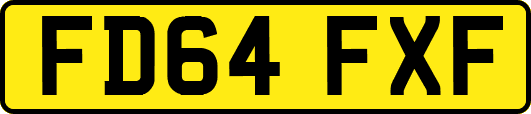 FD64 FXF